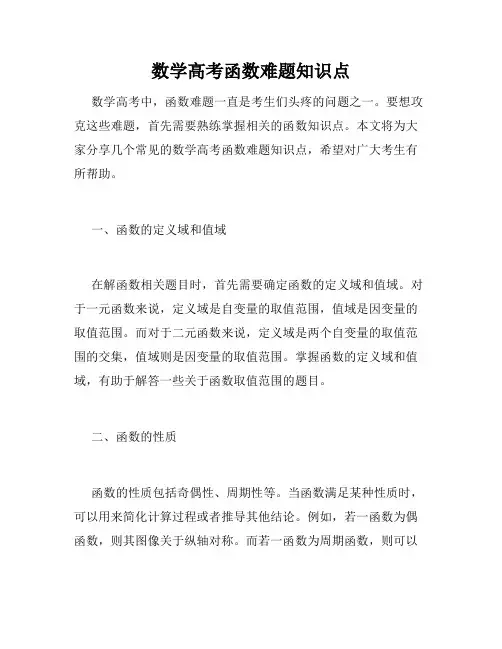 数学高考函数难题知识点

数学高考中，函数难题一直是考生们头疼的问题之一。要想攻克这些难题，首先需要熟练掌握相关的函数知识点。本文将为大家分享几个常见的数学高考函数难题知识点，希望对广大考生有所帮助。

一、函数的定义域和值域

在解函数相关题目时，首先需要确定函数的定义域和值域。对于一元函数来说，定义域是自变量的取值范围，值域是因变量的取值范围。而对于二元函数来说，定义域是两个自变量的取值范围的交集，值域则是因变量的取值范围。掌握函数的定义域和值域，有助于解答一些关于函数取值范围的题目。

二、函数的性质

函数的性质包括奇偶性、周期性等。当函数满足某种性质时，可以用来简化计算过程或者推导其他结论。例如，若一函数为偶函数，则其图像关于纵轴对称。而若一函数为周期函数，则可以